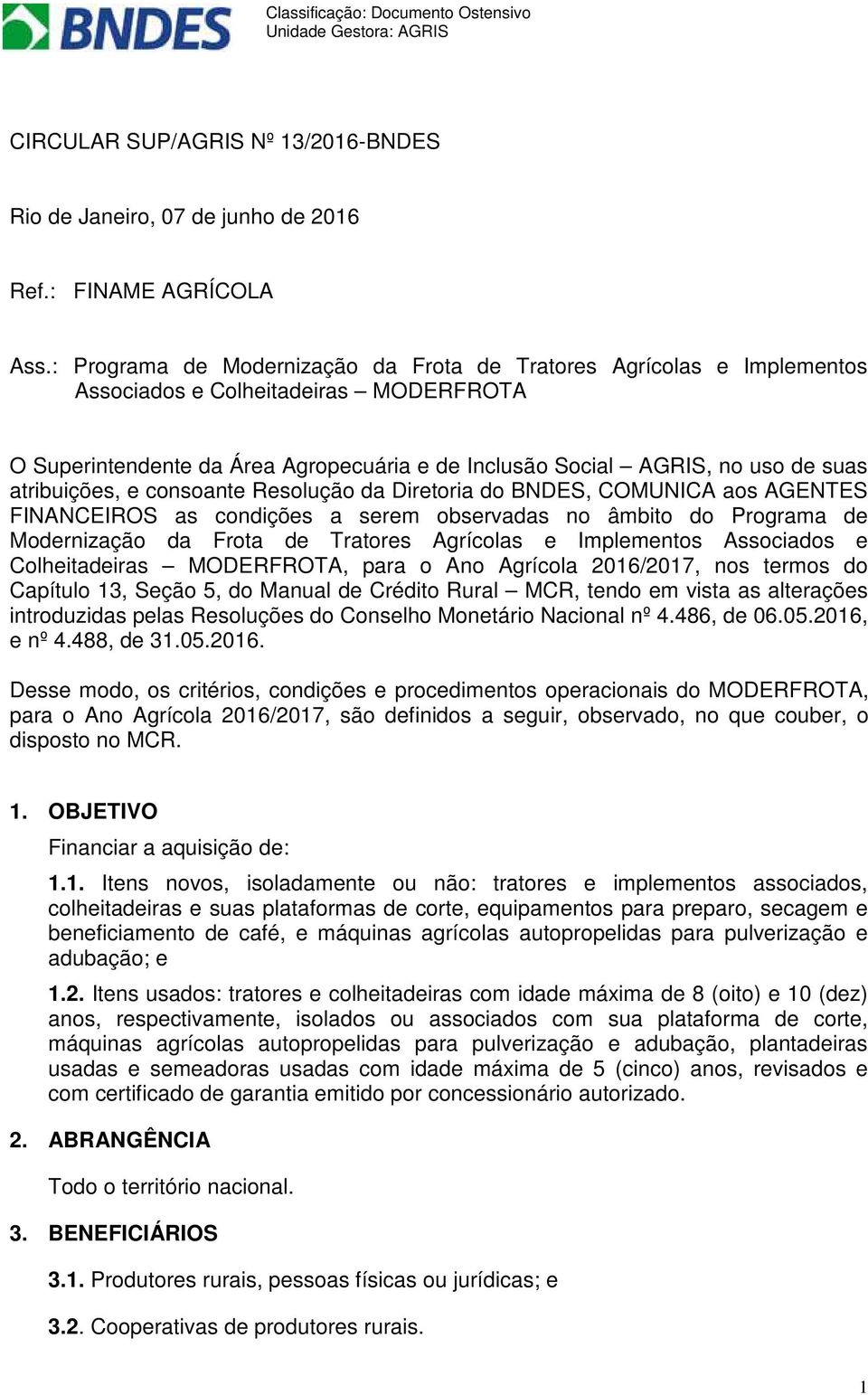 BNDES

Classificação: Documento Ostensivo
Unidade Gestora: AGRIS

CIRCULAR SUP/AGRIS Nº 13/2016-BNDES

Rio de Janeiro, 07 de junho de 2016

Ref.: FINAME AGRÍCOLA

Ass.: Programa de Modernização da Frota de Tratores Agrícolas e Implementos Associados e Colheitadeiras – MODERFROTA

O Superintendente da Área Agropecuária e de Inclusão Social – AGRIS, no uso de suas atribuições, e consoante Resolução da Diretoria do BNDES, COMUNICA aos AGENTES FINANCEIROS as condições a serem observadas no âmbito do Programa de Modernização da Frota de Tratores Agrícolas e Implementos Associados e Colheitadeiras – MODERFROTA, para o Ano Agrícola 2016/2017, nos termos do Capítulo 13, Seção 5, do Manual de Crédito Rural – MCR, tendo em vista as alterações introduzidas pelas Resoluções do Conselho Monetário Nacional nº 4.486, de 06.05.2016, e nº 4.488, de 31.05.2016.

Desse modo, os critérios, condições e procedimentos operacionais do MODERFROTA, para o Ano Agrícola 2016/2017, são definidos a seguir, observado, no que couber, o disposto no MCR.

1. OBJETIVO

Financiar a aquisição de:

1.1. Itens novos, isoladamente ou não: tratores e implementos associados, colheitadeiras e suas plataformas de corte, equipamentos para preparo, secagem e beneficiamento de café, e máquinas agrícolas autopropelidas para pulverização e adubação; e

1.2. Itens usados: tratores e colheitadeiras com idade máxima de 8 (oito) e 10 (dez) anos, respectivamente, isolados ou associados com sua plataforma de corte, máquinas agrícolas autopropelidas para pulverização e adubação, plantadeiras usadas e semeadoras usadas com idade máxima de 5 (cinco) anos, revisados e com certificado de garantia emitido por concessionário autorizado.

2. ABRANGÊNCIA

Todo o território nacional.

3. BENEFICIÁRIOS

3.1. Produtores rurais, pessoas físicas ou jurídicas; e

3.2. Cooperativas de produtores rurais.

1